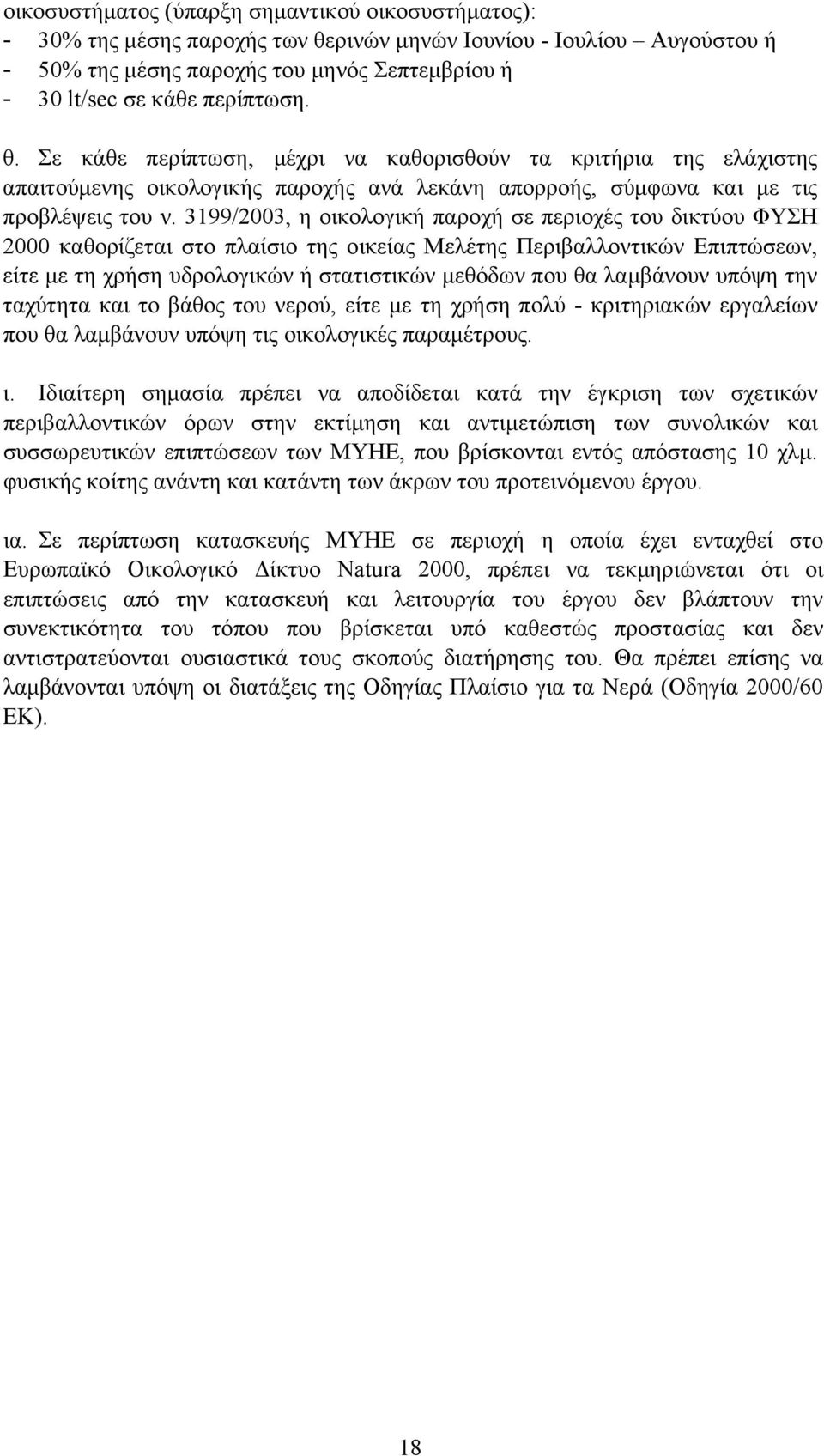 οικοσυστήματος (ύπαρξη σημαντικού οικοσυστήματος):
- 30% της μέσης παροχής των θερινών μηνών Ιουνίου - Ιουλίου – Αυγούστου ή
- 50% της μέσης παροχής του μηνός Σεπτεμβρίου ή
- 30 lt/sec σε κάθε περίπτωση.

θ. Σε κάθε περίπτωση, μέχρι να καθορισθούν τα κριτήρια της ελάχιστης απαιτούμενης οικολογικής παροχής ανά λεκάνη απορροής, σύμφωνα και με τις προβλέψεις του ν. 3199/2003, η οικολογική παροχή σε περιοχές του δικτύου ΦΥΣΗ 2000 καθορίζεται στο πλαίσιο της οικείας Μελέτης Περιβαλλοντικών Επιπτώσεων, είτε με τη χρήση υδρολογικών ή στατιστικών μεθόδων που θα λαμβάνουν υπόψη την ταχύτητα και το βάθος του νερού, είτε με τη χρήση πολύ - κριτηριακών εργαλείων που θα λαμβάνουν υπόψη τις οικολογικές παραμέτρους.

ι. Ιδιαίτερη σημασία πρέπει να αποδίδεται κατά την έγκριση των σχετικών περιβαλλοντικών όρων στην εκτίμηση και αντιμετώπιση των συνολικών και συσσωρευτικών επιπτώσεων των ΜΥΗΕ, που βρίσκονται εντός απόστασης 10 χλμ. φυσικής κοίτης ανάντη και κατάντη των άκρων του προτεινόμενου έργου.

ια. Σε περίπτωση κατασκευής ΜΥΗΕ σε περιοχή η οποία έχει ενταχθεί στο Ευρωπαϊκό Οικολογικό Δίκτυο Natura 2000, πρέπει να τεκμηριώνεται ότι οι επιπτώσεις από την κατασκευή και λειτουργία του έργου δεν βλάπτουν την συνεκτικότητα του τόπου που βρίσκεται υπό καθεστώς προστασίας και δεν αντιστρατεύονται ουσιαστικά τους σκοπούς διατήρησης του. Θα πρέπει επίσης να λαμβάνονται υπόψη οι διατάξεις της Οδηγίας Πλαίσιο για τα Νερά (Οδηγία 2000/60 ΕΚ).

18